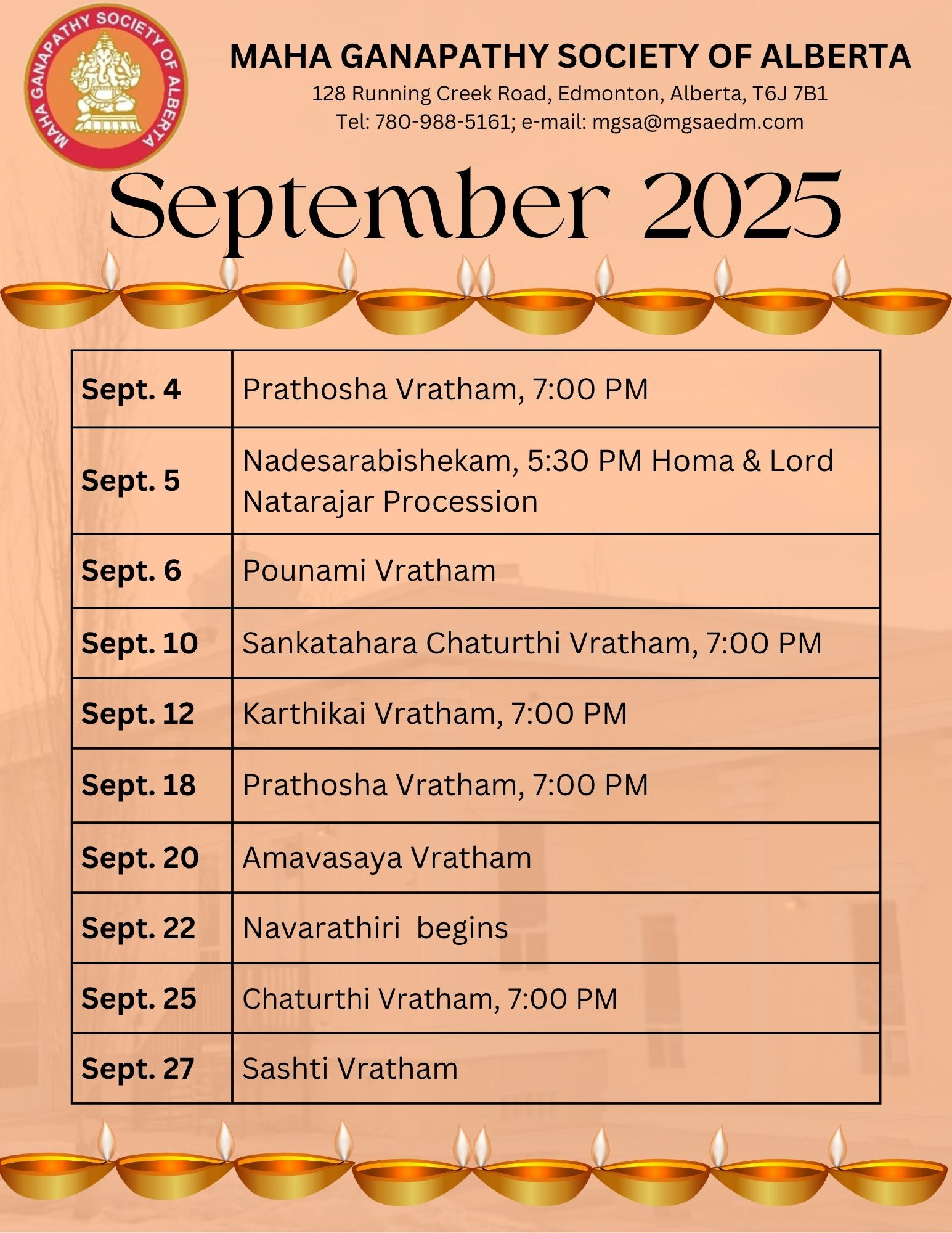 MAHA GANAPATHY SOCIETY OF ALBERTA

MAHA GANAPATHY SOCIETY OF ALBERTA
128 Running Creek Road, Edmonton, Alberta, T6J 7B1
Tel: 780-988-5161; e-mail: mgsa@mgsaedm.com

September 2025

| Sept. 4 | Prathosha Vratham, 7:00 PM |
|---|---|
| Sept. 5 | Nadesarabishekam, 5:30 PM Homa & Lord Natarajar Procession |
| Sept. 6 | Pounami Vratham |
| Sept. 10 | Sankatahara Chaturthi Vratham, 7:00 PM |
| Sept. 12 | Karthikai Vratham, 7:00 PM |
| Sept. 18 | Prathosha Vratham, 7:00 PM |
| Sept. 20 | Amavasaya Vratham |
| Sept. 22 | Navarathiri begins |
| Sept. 25 | Chaturthi Vratham, 7:00 PM |
| Sept. 27 | Sashti Vratham |